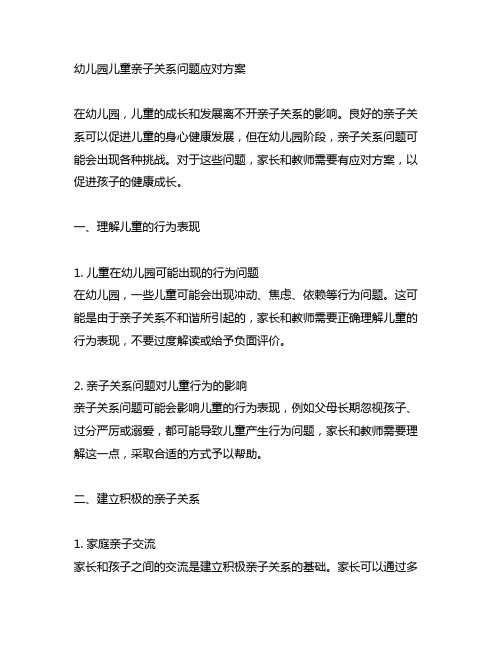 幼儿园儿童亲子关系问题应对方案

在幼儿园，儿童的成长和发展离不开亲子关系的影响。良好的亲子关系可以促进儿童的身心健康发展，但在幼儿园阶段，亲子关系问题可能会出现各种挑战。对于这些问题，家长和教师需要有应对方案，以促进孩子的健康成长。

一、理解儿童的行为表现

1. 儿童在幼儿园可能出现的行为问题
在幼儿园，一些儿童可能会出现冲动、焦虑、依赖等行为问题。这可能是由于亲子关系不和谐所引起的，家长和教师需要正确理解儿童的行为表现，不要过度解读或给予负面评价。

2. 亲子关系问题对儿童行为的影响
亲子关系问题可能会影响儿童的行为表现，例如父母长期忽视孩子、过分严厉或溺爱，都可能导致儿童产生行为问题，家长和教师需要理解这一点，采取合适的方式予以帮助。

二、建立积极的亲子关系

1. 家庭亲子交流
家长和孩子之间的交流是建立积极亲子关系的基础。家长可以通过多